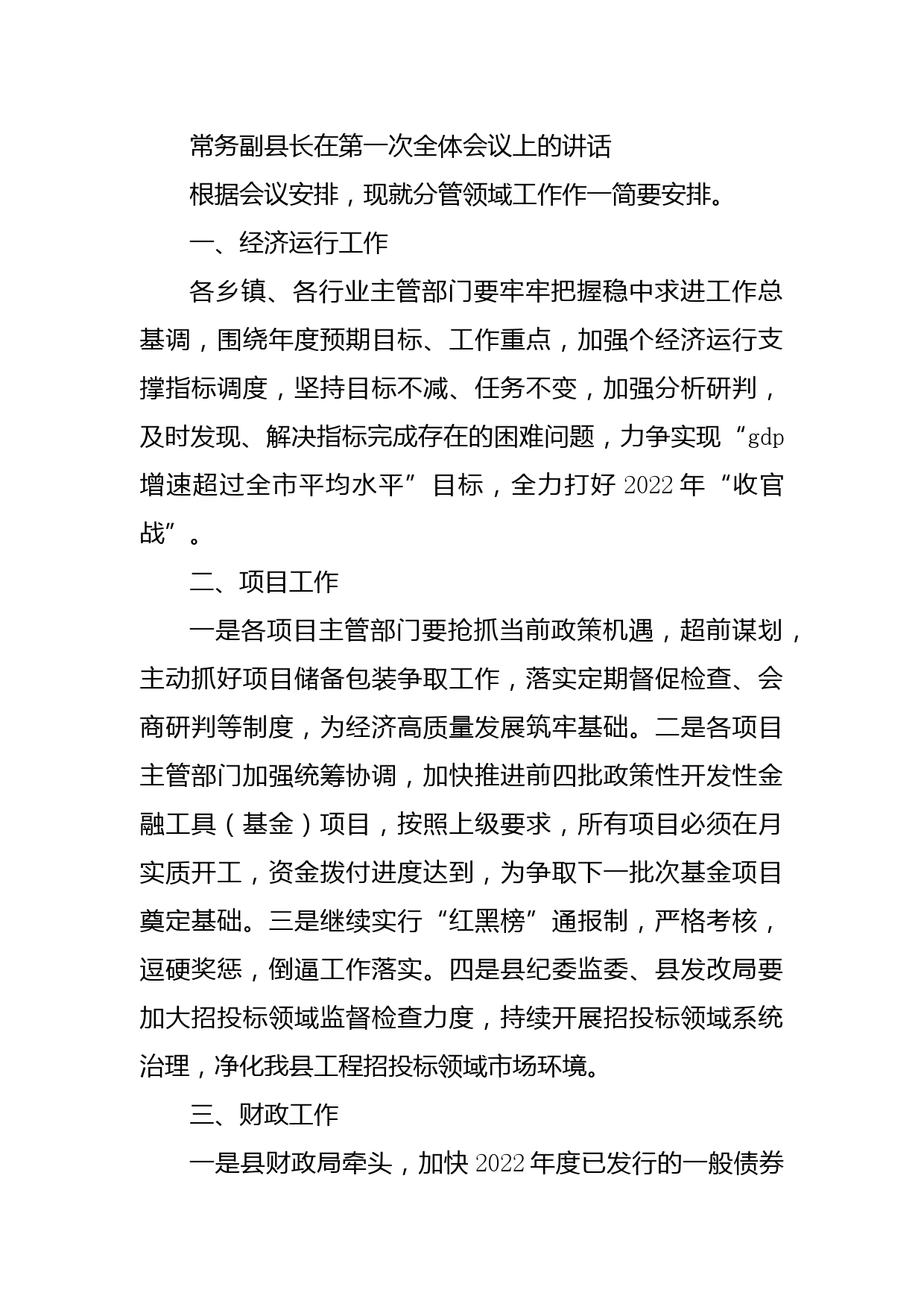 常务副县长在第一次全体会议上的讲话

根据会议安排，现就分管领域工作作一简要安排。

一、经济运行工作

各乡镇、各行业主管部门要牢牢把握稳中求进工作总基调，围绕年度预期目标、工作重点，加强个经济运行支撑指标调度，坚持目标不减、任务不变，加强分析研判，及时发现、解决指标完成存在的困难问题，力争实现“gdp增速超过全市平均水平”目标，全力打好2022年“收官战”。

二、项目工作

一是各项目主管部门要抢抓当前政策机遇，超前谋划，主动抓好项目储备包装争取工作，落实定期督促检查、会商研判等制度，为经济高质量发展筑牢基础。二是各项目主管部门加强统筹协调，加快推进前四批政策性开发性金融工具（基金）项目，按照上级要求，所有项目必须在月实质开工，资金拨付进度达到，为争取下一批次基金项目奠定基础。三是继续实行“红黑榜”通报制，严格考核，逗硬奖惩，倒逼工作落实。四是县纪委监委、县发改局要加大招投标领域监督检查力度，持续开展招投标领域系统治理，净化我县工程招投标领域市场环境。

三、财政工作

一是县财政局牵头，加快2022年度已发行的一般债券